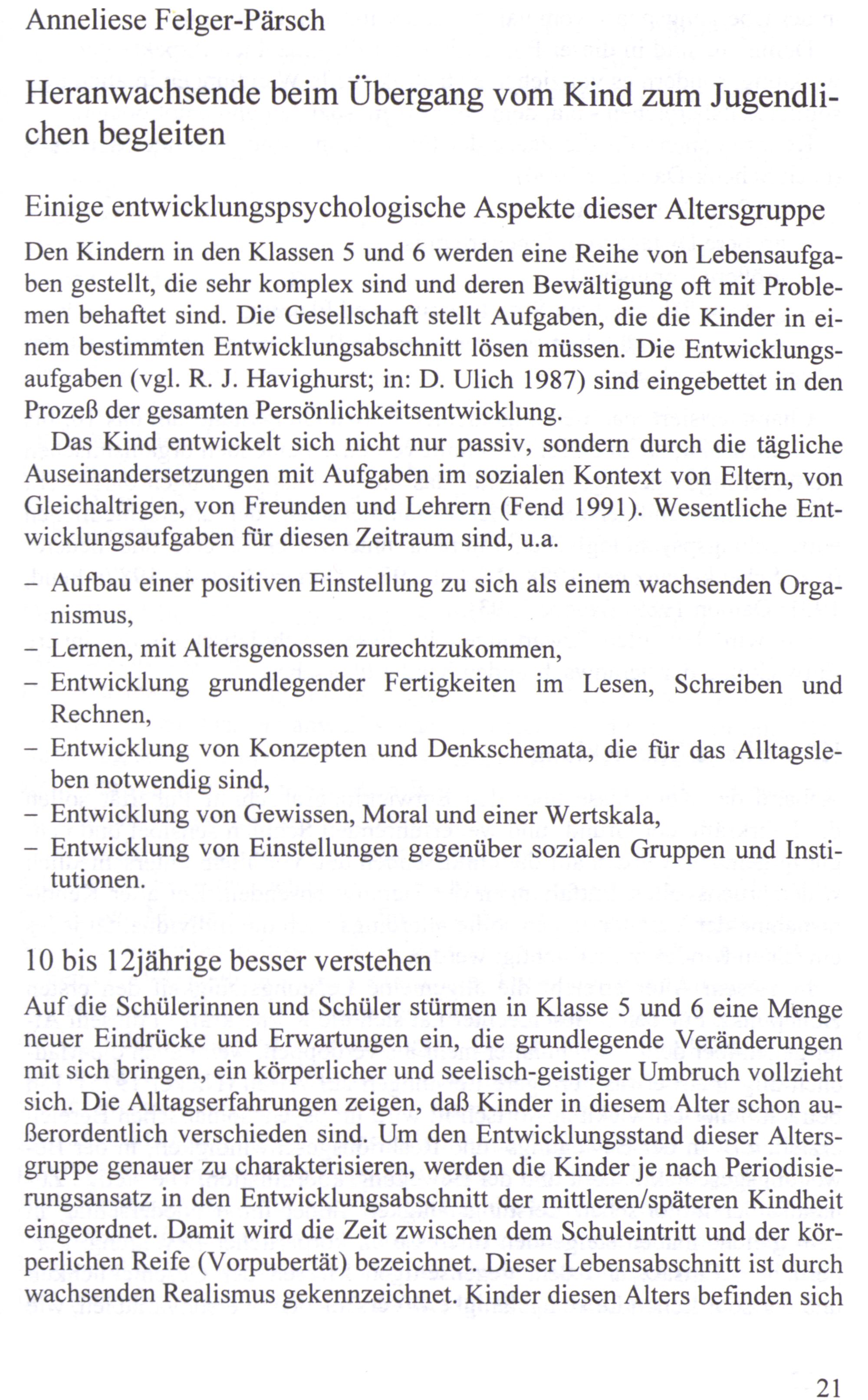 Anneliese Felger-Pärsch

Heranwachsende beim Übergang vom Kind zum Jugendlichen begleiten

Einige entwicklungspsychologische Aspekte dieser Altersgruppe

Den Kindern in den Klassen 5 und 6 werden eine Reihe von Lebensaufgaben gestellt, die sehr komplex sind und deren Bewältigung oft mit Problemen behaftet sind. Die Gesellschaft stellt Aufgaben, die die Kinder in einem bestimmten Entwicklungsabschnitt lösen müssen. Die Entwicklungsaufgaben (vgl. R. J. Havighurst; in: D. Ulich 1987) sind eingebettet in den Prozeß der gesamten Persönlichkeitsentwicklung.

Das Kind entwickelt sich nicht nur passiv, sondern durch die tägliche Auseinandersetzungen mit Aufgaben im sozialen Kontext von Eltern, von Gleichaltrigen, von Freunden und Lehrern (Fend 1991). Wesentliche Entwicklungsaufgaben für diesen Zeitraum sind, u.a.

– Aufbau einer positiven Einstellung zu sich als einem wachsenden Organismus,
– Lernen, mit Altersgenossen zurechtzukommen,
– Entwicklung grundlegender Fertigkeiten im Lesen, Schreiben und Rechnen,
– Entwicklung von Konzepten und Denkschemata, die für das Alltagsleben notwendig sind,
– Entwicklung von Gewissen, Moral und einer Wertskala,
– Entwicklung von Einstellungen gegenüber sozialen Gruppen und Institutionen.

10 bis 12jährige besser verstehen

Auf die Schülerinnen und Schüler stürmen in Klasse 5 und 6 eine Menge neuer Eindrücke und Erwartungen ein, die grundlegende Veränderungen mit sich bringen, ein körperlicher und seelisch-geistiger Umbruch vollzieht sich. Die Alltagserfahrungen zeigen, daß Kinder in diesem Alter schon außerordentlich verschieden sind. Um den Entwicklungsstand dieser Altersgruppe genauer zu charakterisieren, werden die Kinder je nach Periodisierungsansatz in den Entwicklungsabschnitt der mittleren/späteren Kindheit eingeordnet. Damit wird die Zeit zwischen dem Schuleintritt und der körperlichen Reife (Vorpubertät) bezeichnet. Dieser Lebensabschnitt ist durch wachsenden Realismus gekennzeichnet. Kinder diesen Alters befinden sich

21